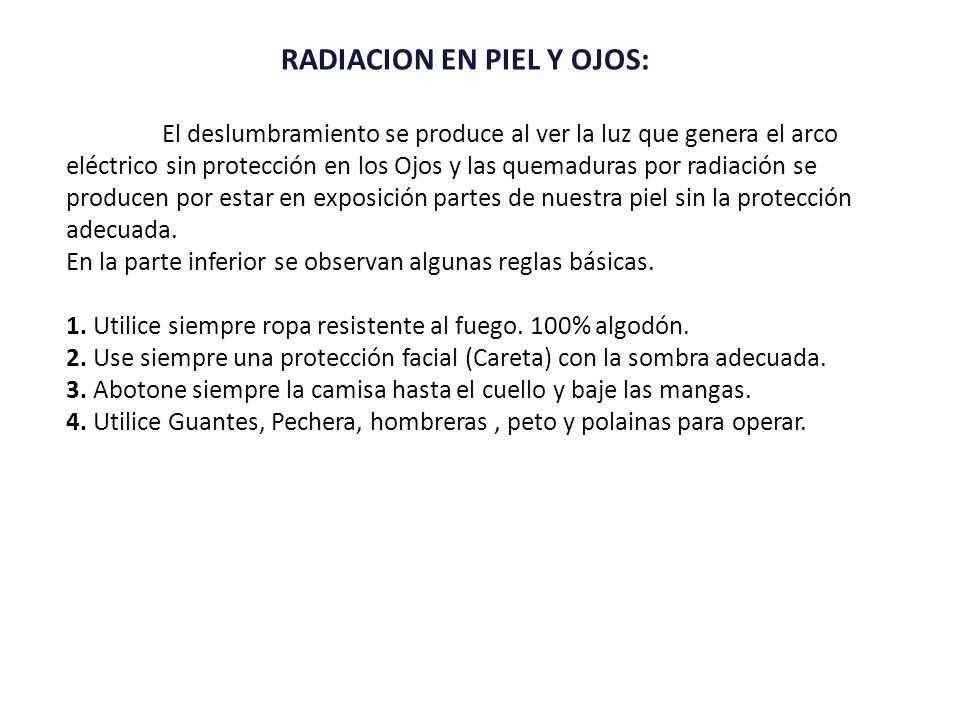 RADIACION EN PIEL Y OJOS:

El deslumbramiento se produce al ver la luz que genera el arco eléctrico sin protección en los Ojos y las quemaduras por radiación se producen por estar en exposición partes de nuestra piel sin la protección adecuada.
En la parte inferior se observan algunas reglas básicas.

1. Utilice siempre ropa resistente al fuego. 100% algodón.
2. Use siempre una protección facial (Careta) con la sombra adecuada.
3. Abotone siempre la camisa hasta el cuello y baje las mangas.
4. Utilice Guantes, Pechera, hombreras , peto y polainas para operar.